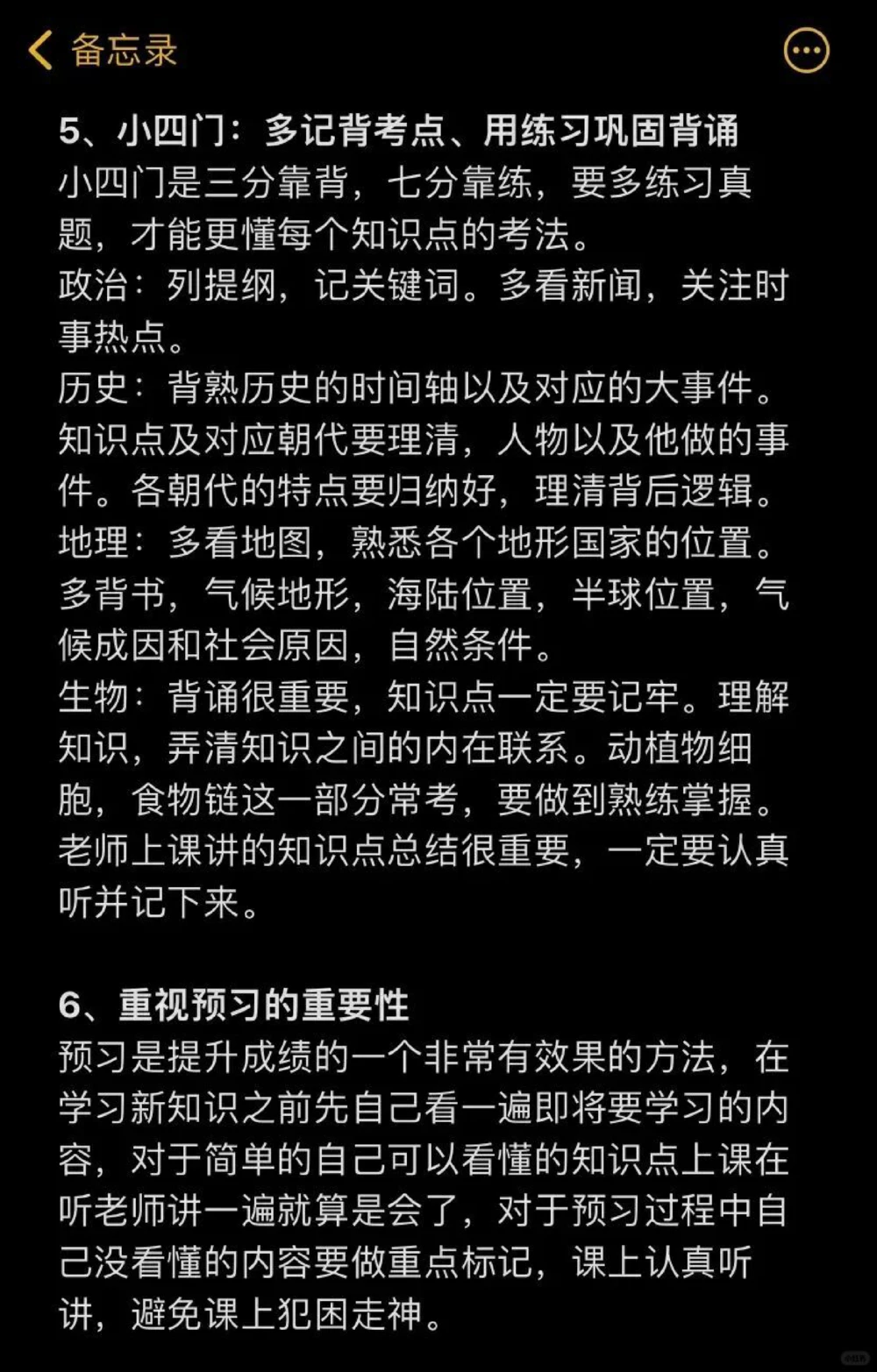 备忘录

5、小四门：多记背考点、用练习巩固背诵
小四门是三分靠背，七分靠练，要多练习真题，才能更懂每个知识点的考法。
政治：列提纲，记关键词。多看新闻，关注时事热点。
历史：背熟历史的时间轴以及对应的大事件。知识点及对应朝代要理清，人物以及他做的事件。各朝代的特点要归纳好，理清背后逻辑。
地理：多看地图，熟悉各个地形国家的位置。多背书，气候地形，海陆位置，半球位置，气候成因和社会原因，自然条件。
生物：背诵很重要，知识点一定要记牢。理解知识，弄清知识之间的内在联系。动植物细胞，食物链这一部分常考，要做到熟练掌握。老师上课讲的知识点总结很重要，一定要认真听并记下来。

6、重视预习的重要性
预习是提升成绩的一个非常有效果的方法，在学习新知识之前先自己看一遍即将要学习的内容，对于简单的自己可以看懂的知识点上课在听老师讲一遍就算是会了，对于预习过程中自己没看懂的内容要做重点标记，课上认真听讲，避免课上犯困走神。